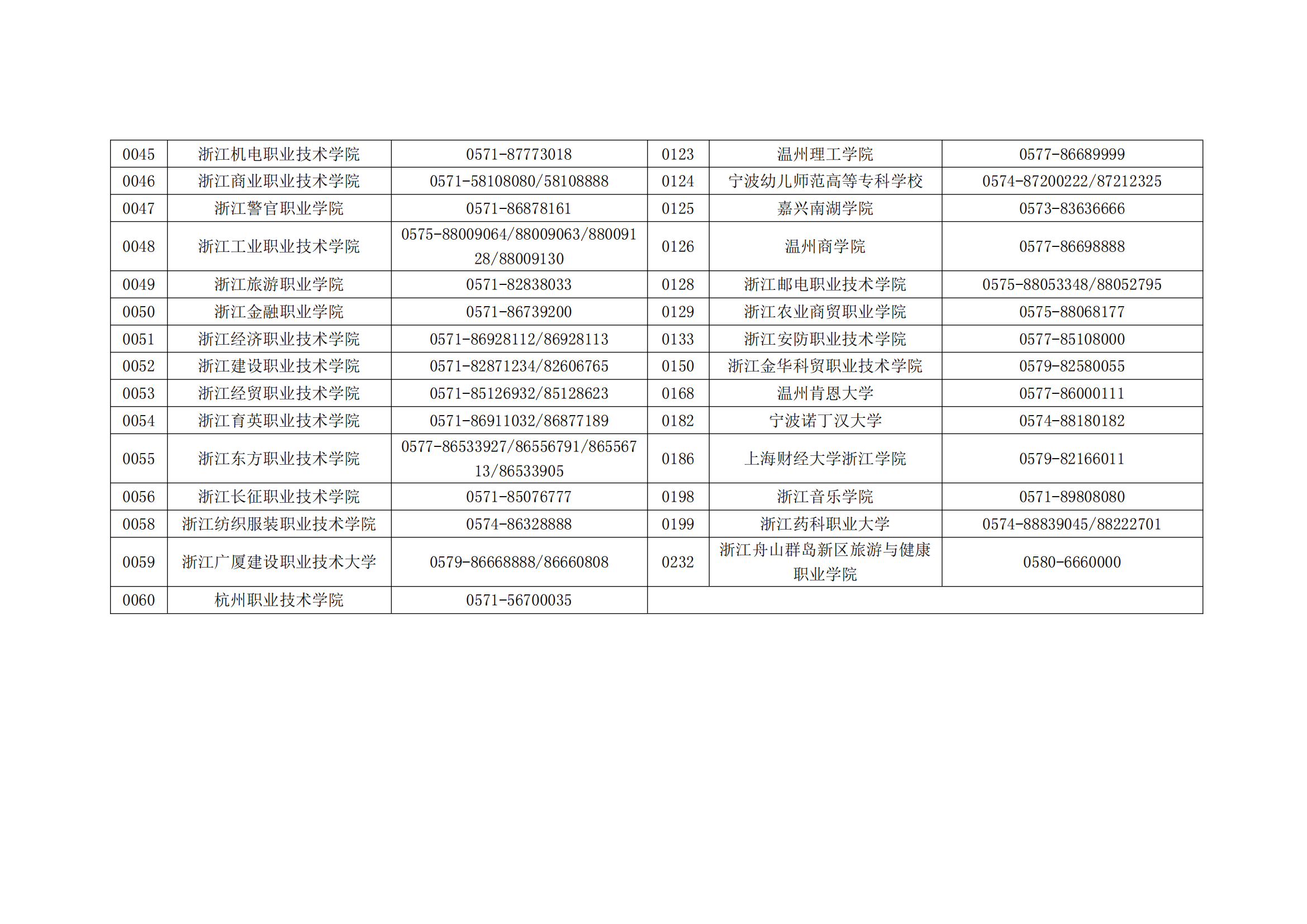 | 0045 | 浙江机电职业技术学院 | 0571-87773018 | 0123 | 温州理工学院 | 0577-86689999 |
|---|---|---|---|---|---|
| 0046 | 浙江商业职业技术学院 | 0571-58108080/58108888 | 0124 | 宁波幼儿师范高等专科学校 | 0574-87200222/87212325 |
| 0047 | 浙江警官职业学院 | 0571-86878161 | 0125 | 嘉兴南湖学院 | 0573-83636666 |
| 0048 | 浙江工业职业技术学院 | 0575-88009064/88009063/88009128/88009130 | 0126 | 温州商学院 | 0577-86698888 |
| 0049 | 浙江旅游职业学院 | 0571-82838033 | 0128 | 浙江邮电职业技术学院 | 0575-88053348/88052795 |
| 0050 | 浙江金融职业学院 | 0571-86739200 | 0129 | 浙江农业商贸职业学院 | 0575-88068177 |
| 0051 | 浙江经济职业技术学院 | 0571-86928112/86928113 | 0133 | 浙江安防职业技术学院 | 0577-85108000 |
| 0052 | 浙江建设职业技术学院 | 0571-82871234/82606765 | 0150 | 浙江金华科贸职业技术学院 | 0579-82580055 |
| 0053 | 浙江经贸职业技术学院 | 0571-85126932/85128623 | 0168 | 温州肯恩大学 | 0577-86000111 |
| 0054 | 浙江育英职业技术学院 | 0571-86911032/86877189 | 0182 | 宁波诺丁汉大学 | 0574-88180182 |
| 0055 | 浙江东方职业技术学院 | 0577-86533927/86556791/86556713/86533905 | 0186 | 上海财经大学浙江学院 | 0579-82166011 |
| 0056 | 浙江长征职业技术学院 | 0571-85076777 | 0198 | 浙江音乐学院 | 0571-89808080 |
| 0058 | 浙江纺织服装职业技术学院 | 0574-86328888 | 0199 | 浙江药科职业大学 | 0574-88839045/88222701 |
| 0059 | 浙江广厦建设职业技术大学 | 0579-86668888/86660808 | 0232 | 浙江舟山群岛新区旅游与健康职业学院 | 0580-6660000 |
| 0060 | 杭州职业技术学院 | 0571-56700035 | | | |